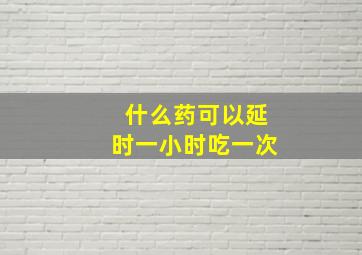 什么药可以延时一小时吃一次